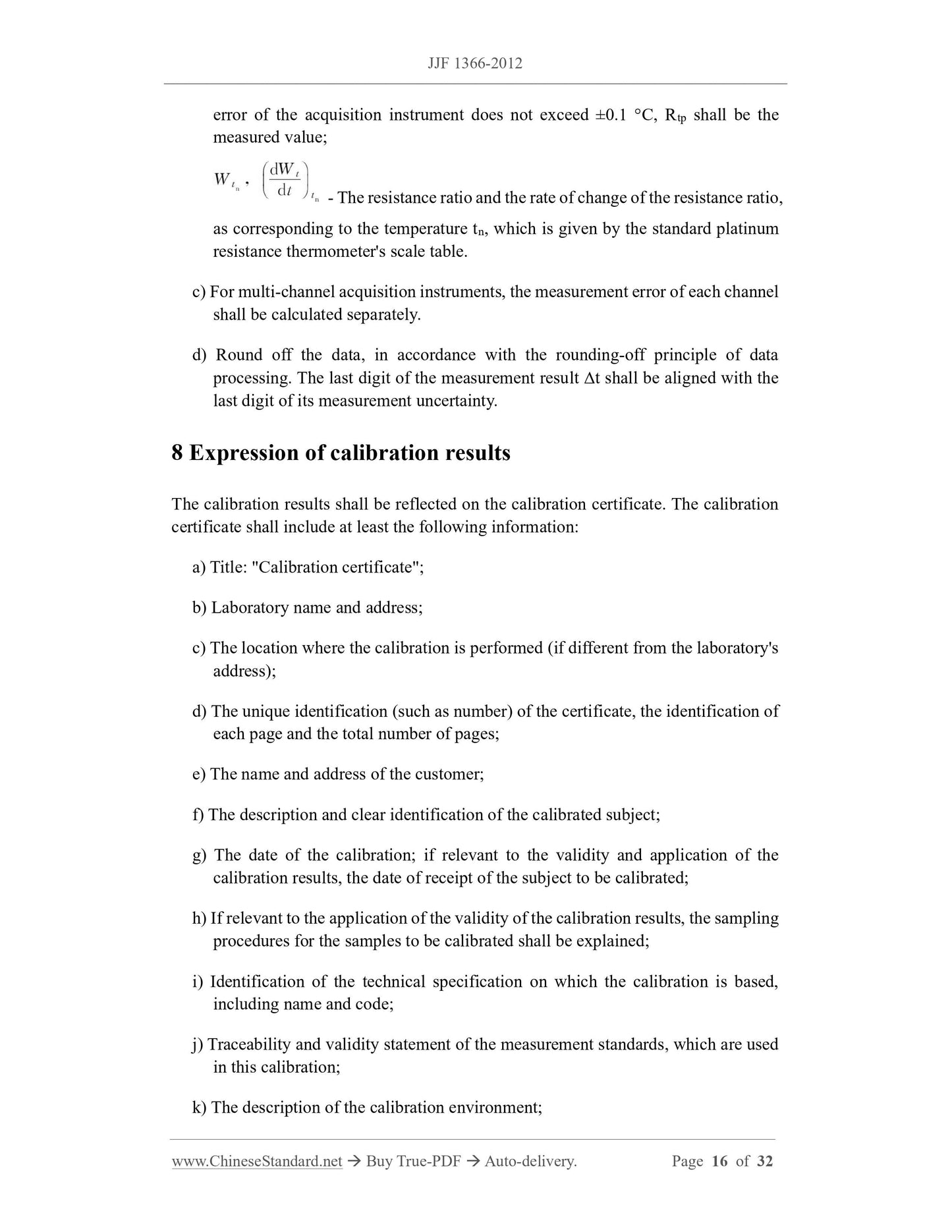 JJF 1366-2012

error of the acquisition instrument does not exceed ±0.1 °C, $R_{tp}$ shall be the measured value;

$W_{t_n}$, $\left(\frac{dW_t}{dt}\right)_{t_n}$ - The resistance ratio and the rate of change of the resistance ratio, as corresponding to the temperature $t_n$, which is given by the standard platinum resistance thermometer's scale table.

c) For multi-channel acquisition instruments, the measurement error of each channel shall be calculated separately.

d) Round off the data, in accordance with the rounding-off principle of data processing. The last digit of the measurement result Δt shall be aligned with the last digit of its measurement uncertainty.

8 Expression of calibration results

The calibration results shall be reflected on the calibration certificate. The calibration certificate shall include at least the following information:

a) Title: "Calibration certificate";

b) Laboratory name and address;

c) The location where the calibration is performed (if different from the laboratory's address);

d) The unique identification (such as number) of the certificate, the identification of each page and the total number of pages;

e) The name and address of the customer;

f) The description and clear identification of the calibrated subject;

g) The date of the calibration; if relevant to the validity and application of the calibration results, the date of receipt of the subject to be calibrated;

h) If relevant to the application of the validity of the calibration results, the sampling procedures for the samples to be calibrated shall be explained;

i) Identification of the technical specification on which the calibration is based, including name and code;

j) Traceability and validity statement of the measurement standards, which are used in this calibration;

k) The description of the calibration environment;

www.ChineseStandard.net → Buy True-PDF → Auto-delivery. Page 16 of 32